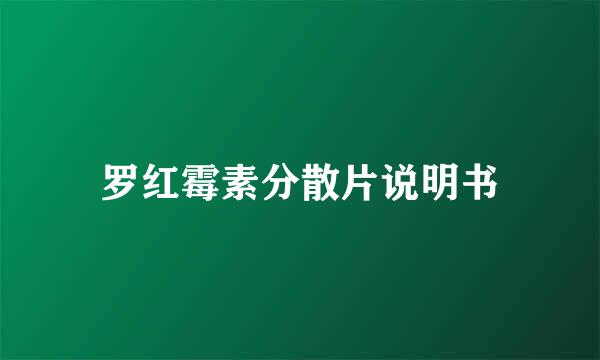 罗红霉素分散片说明书